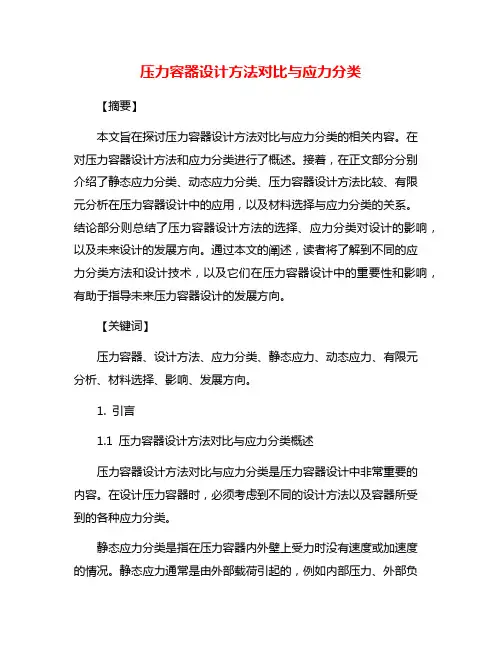 压力容器设计方法对比与应力分类

【摘要】

本文旨在探讨压力容器设计方法对比与应力分类的相关内容。在对压力容器设计方法和应力分类进行了概述。接着，在正文部分分别介绍了静态应力分类、动态应力分类、压力容器设计方法比较、有限元分析在压力容器设计中的应用，以及材料选择与应力分类的关系。结论部分则总结了压力容器设计方法的选择、应力分类对设计的影响，以及未来设计的发展方向。通过本文的阐述，读者将了解到不同的应力分类方法和设计技术，以及它们在压力容器设计中的重要性和影响，有助于指导未来压力容器设计的发展方向。

【关键词】

压力容器、设计方法、应力分类、静态应力、动态应力、有限元分析、材料选择、影响、发展方向。

1. 引言

1.1 压力容器设计方法对比与应力分类概述

压力容器设计方法对比与应力分类是压力容器设计中非常重要的内容。在设计压力容器时，必须考虑到不同的设计方法以及容器所受到的各种应力分类。

静态应力分类是指在压力容器内外壁上受力时没有速度或加速度的情况。静态应力通常是由外部载荷引起的，例如内部压力、外部负